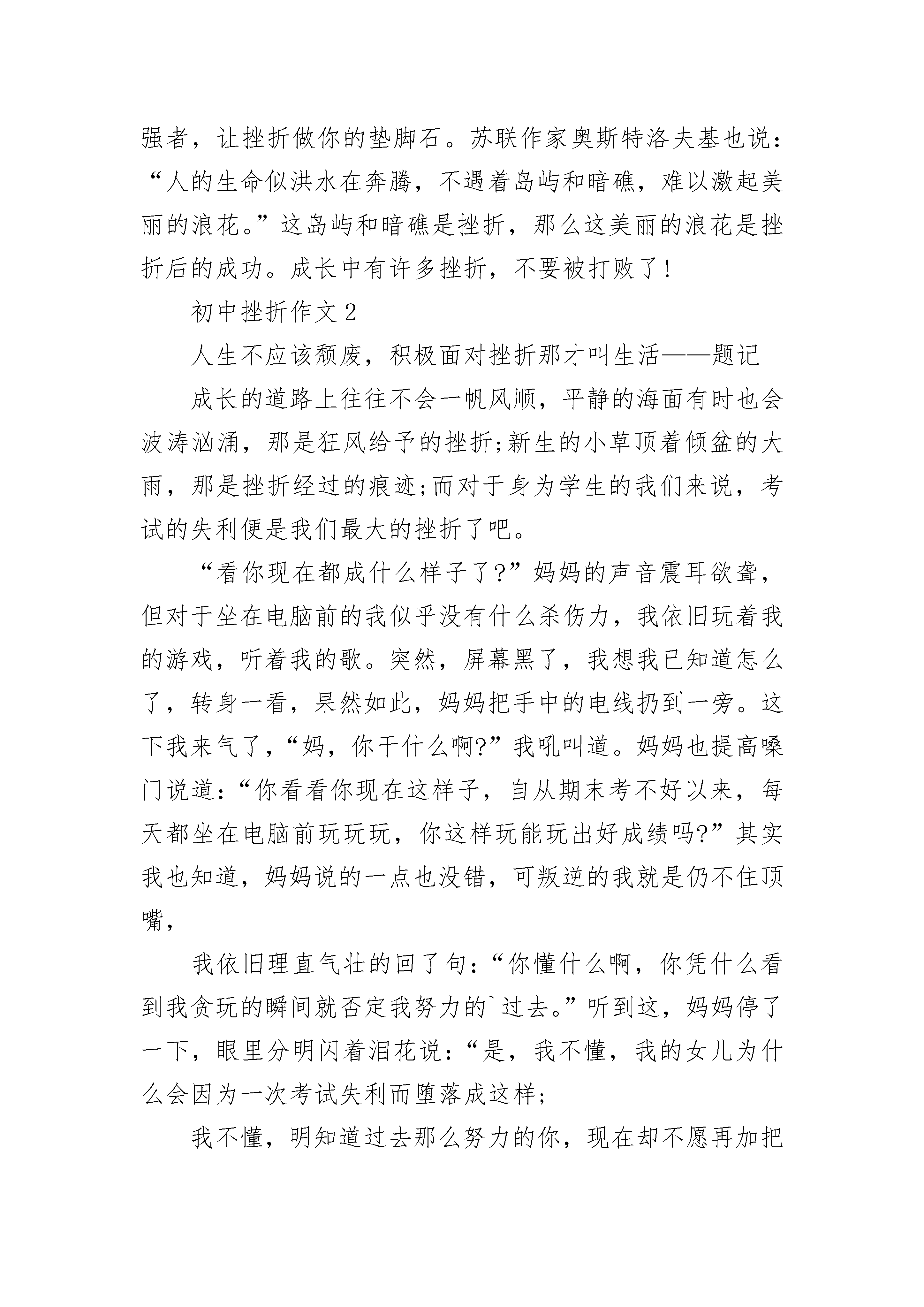 强者，让挫折做你的垫脚石。苏联作家奥斯特洛夫基也说：“人的生命似洪水在奔腾，不遇着岛屿和暗礁，难以激起美丽的浪花。”这岛屿和暗礁是挫折，那么这美丽的浪花是挫折后的成功。成长中有许多挫折，不要被打败了!

初中挫折作文 2

人生不应该颓废，积极面对挫折那才叫生活——题记

成长的道路上往往不会一帆风顺，平静的海面有时也会波涛汹涌，那是狂风给予的挫折;新生的小草顶着倾盆的大雨，那是挫折经过的痕迹;而对于身为学生的我们来说，考试的失利便是我们最大的挫折了吧。

“看你现在都成什么样子了?”妈妈的声音震耳欲聋，但对于坐在电脑前的我似乎没有什么杀伤力，我依旧玩着我的游戏，听着我的歌。突然，屏幕黑了，我想我已知道怎么了，转身一看，果然如此，妈妈把手中的电线扔到一旁。这下我来气了，“妈，你干什么啊?”我吼叫道。妈妈也提高嗓门说道：“你看看你现在这样子，自从期末考不好以来，每天都坐在电脑前玩玩玩，你这样玩能玩出好成绩吗?”其实我也知道，妈妈说的一点也没错，可叛逆的我就是仍不住顶嘴，

我依旧理直气壮的回了句：“你懂什么啊，你凭什么看到我贪玩的瞬间就否定我努力的`过去。”听到这，妈妈停了一下，眼里分明闪着泪花说：“是，我不懂，我的女儿为什么会因为一次考试失利而堕落成这样;

我不懂，明知道过去那么努力的你，现在却不愿再加把